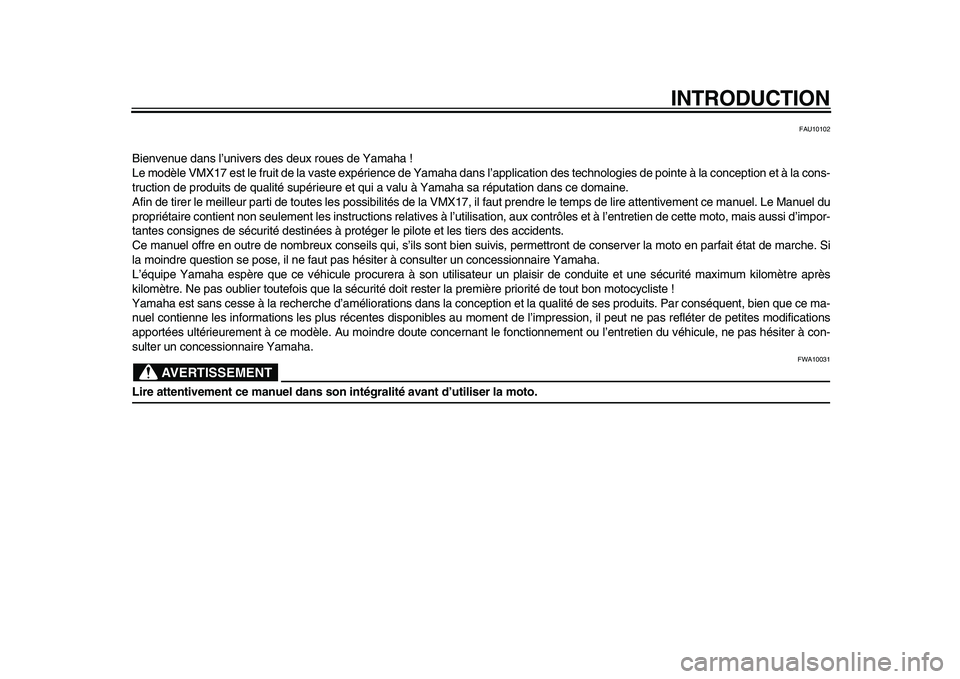 INTRODUCTION

FAU10102

Bienvenue dans l'univers des deux roues de Yamaha !
Le modèle VMX17 est le fruit de la vaste expérience de Yamaha dans l'application des technologies de pointe à la conception et à la construction de produits de qualité supérieure et qui a valu à Yamaha sa réputation dans ce domaine.
Afin de tirer le meilleur parti de toutes les possibilités de la VMX17, il faut prendre le temps de lire attentivement ce manuel. Le Manuel du propriétaire contient non seulement les instructions relatives à l'utilisation, aux contrôles et à l'entretien de cette moto, mais aussi d'importantes consignes de sécurité destinées à protéger le pilote et les tiers des accidents.
Ce manuel offre en outre de nombreux conseils qui, s'ils sont bien suivis, permettront de conserver la moto en parfait état de marche. Si la moindre question se pose, il ne faut pas hésiter à consulter un concessionnaire Yamaha.
L'équipe Yamaha espère que ce véhicule procurera à son utilisateur un plaisir de conduite et une sécurité maximum kilomètre après kilomètre. Ne pas oublier toutefois que la sécurité doit rester la première priorité de tout bon motocycliste !
Yamaha est sans cesse à la recherche d'améliorations dans la conception et la qualité de ses produits. Par conséquent, bien que ce manuel contienne les informations les plus récentes disponibles au moment de l'impression, il peut ne pas refléter de petites modifications apportées ultérieurement à ce modèle. Au moindre doute concernant le fonctionnement ou l'entretien du véhicule, ne pas hésiter à consulter un concessionnaire Yamaha.

FWA10031

AVERTISSEMENT

Lire attentivement ce manuel dans son intégralité avant d'utiliser la moto.

carmanualsonline.info